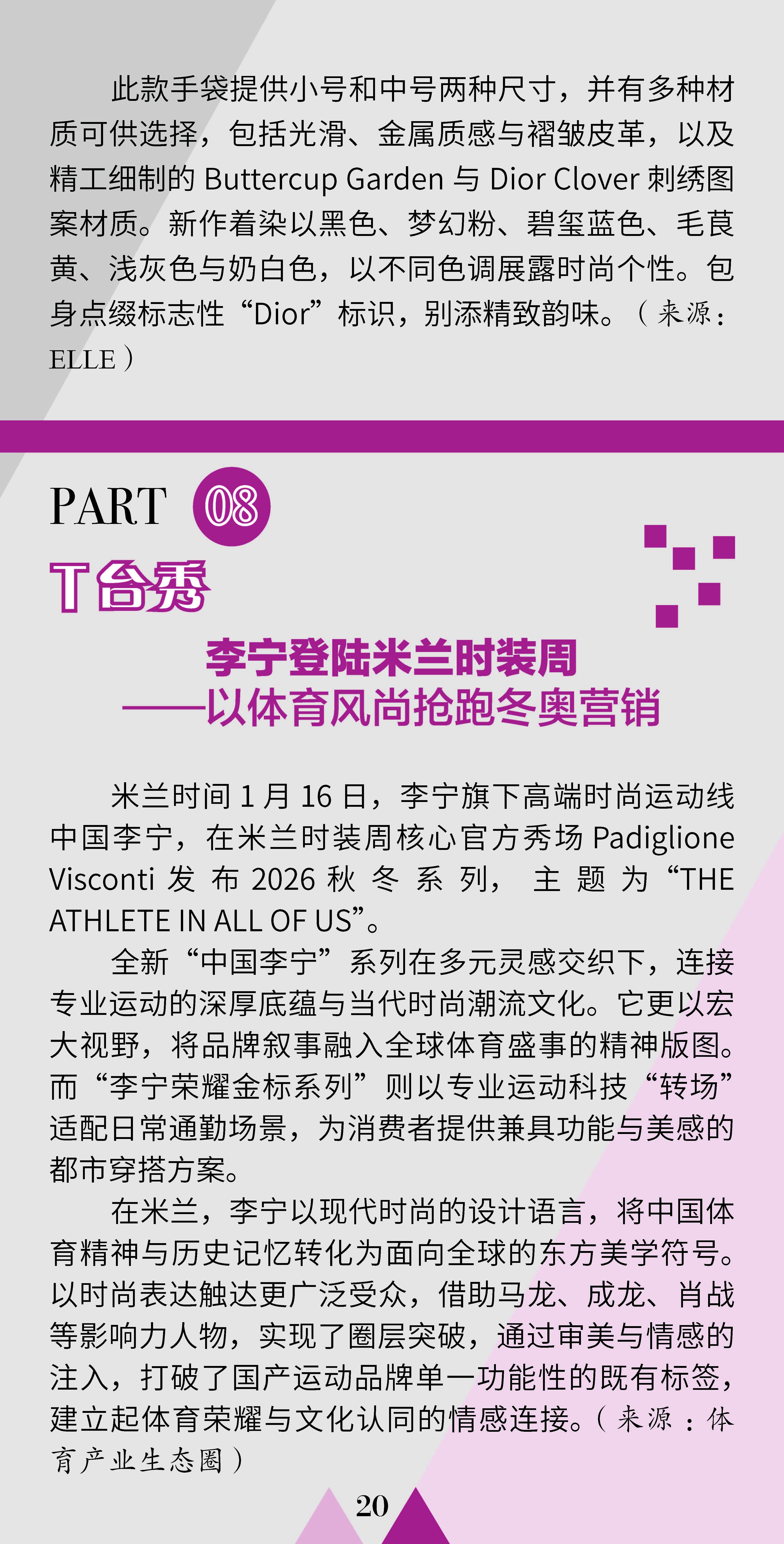 此款手袋提供小号和中号两种尺寸，并有多种材质可供选择，包括光滑、金属质感与褶皱皮革，以及精工细制的Buttercup Garden与Dior Clover刺绣图案材质。新作着染以黑色、梦幻粉、碧玺蓝色、毛茛黄、浅灰色与奶白色，以不同色调展露时尚个性。包身点缀标志性“Dior”标识，别添精致韵味。（来源：ELLE）

PART 08

T台秀

李宁登陆米兰时装周
——以体育风尚抢跑冬奥营销

米兰时间1月16日，李宁旗下高端时尚运动线中国李宁，在米兰时装周核心官方秀场Padiglione Visconti发布2026秋冬系列，主题为“THE ATHLETE IN ALL OF US”。

全新“中国李宁”系列在多元灵感交织下，连接专业运动的深厚底蕴与当代时尚潮流文化。它更以宏大视野，将品牌叙事融入全球体育盛事的精神版图。而“李宁荣耀金标系列”则以专业运动科技“转场”适配日常通勤场景，为消费者提供兼具功能与美感的都市穿搭方案。

在米兰，李宁以现代时尚的设计语言，将中国体育精神与历史记忆转化为面向全球的东方美学符号。以时尚表达触达更广泛受众，借助马龙、成龙、肖战等影响力人物，实现了圈层突破，通过审美与情感的注入，打破了国产运动品牌单一功能性的既有标签，建立起体育荣耀与文化认同的情感连接。（来源：体育产业生态圈）

20